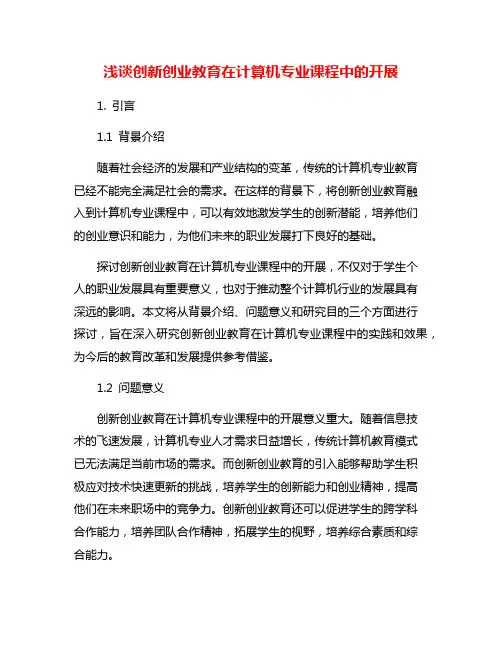 浅谈创新创业教育在计算机专业课程中的开展

1. 引言

1.1 背景介绍

随着社会经济的发展和产业结构的变革，传统的计算机专业教育已经不能完全满足社会的需求。在这样的背景下，将创新创业教育融入到计算机专业课程中，可以有效地激发学生的创新潜能，培养他们的创业意识和能力，为他们未来的职业发展打下良好的基础。

探讨创新创业教育在计算机专业课程中的开展，不仅对于学生个人的职业发展具有重要意义，也对于推动整个计算机行业的发展具有深远的影响。本文将从背景介绍、问题意义和研究目的三个方面进行探讨，旨在深入研究创新创业教育在计算机专业课程中的实践和效果，为今后的教育改革和发展提供参考借鉴。

1.2 问题意义

创新创业教育在计算机专业课程中的开展意义重大。随着信息技术的飞速发展，计算机专业人才需求日益增长，传统计算机教育模式已无法满足当前市场的需求。而创新创业教育的引入能够帮助学生积极应对技术快速更新的挑战，培养学生的创新能力和创业精神，提高他们在未来职场中的竞争力。创新创业教育还可以促进学生的跨学科合作能力，培养团队合作精神，拓展学生的视野，培养综合素质和综合能力。